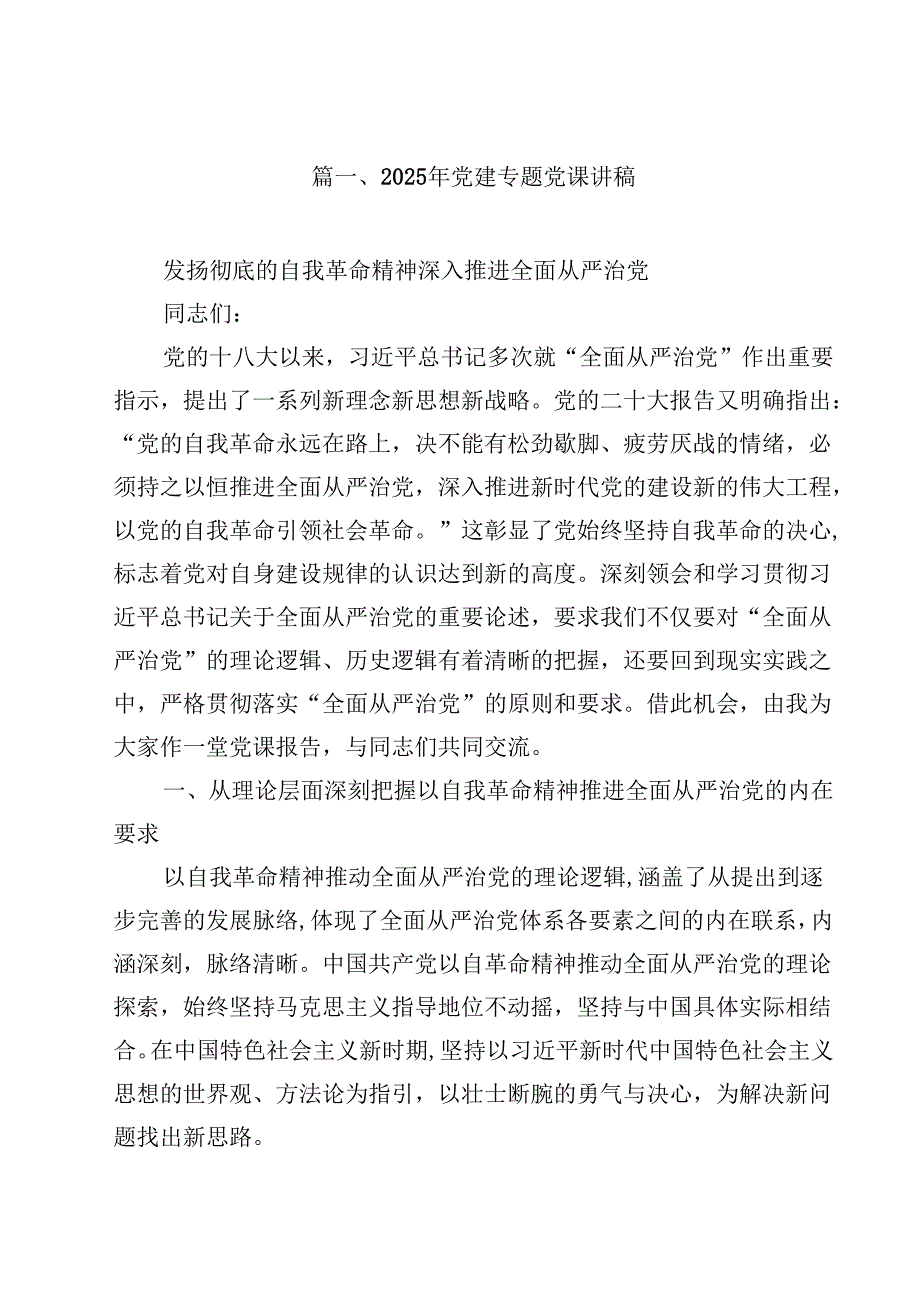 篇一、2025年党建专题党课讲稿

发扬彻底的自我革命精神深入推进全面从严治党

同志们：

党的十八大以来，习近平总书记多次就“全面从严治党”作出重要指示，提出了一系列新理念新思想新战略。党的二十大报告又明确指出：“党的自我革命永远在路上，决不能有松劲歇脚、疲劳厌战的情绪，必须持之以恒推进全面从严治党，深入推进新时代党的建设新的伟大工程，以党的自我革命引领社会革命。”这彰显了党始终坚持自我革命的决心，标志着党对自身建设规律的认识达到新的高度。深刻领会和学习贯彻习近平总书记关于全面从严治党的重要论述，要求我们不仅要对“全面从严治党”的理论逻辑、历史逻辑有着清晰的把握，还要回到现实实践之中，严格贯彻落实“全面从严治党”的原则和要求。借此机会，由我为大家作一堂党课报告，与同志们共同交流。

一、从理论层面深刻把握以自我革命精神推进全面从严治党的内在要求

以自我革命精神推动全面从严治党的理论逻辑，涵盖了从提出到逐步完善的发展脉络，体现了全面从严治党体系各要素之间的内在联系，内涵深刻，脉络清晰。中国共产党以自革命精神推动全面从严治党的理论探索，始终坚持马克思主义指导地位不动摇，坚持与中国具体实际相结合。在中国特色社会主义新时期，坚持以习近平新时代中国特色社会主义思想的世界观、方法论为指引，以壮士断腕的勇气与决心，为解决新问题找出新思路。